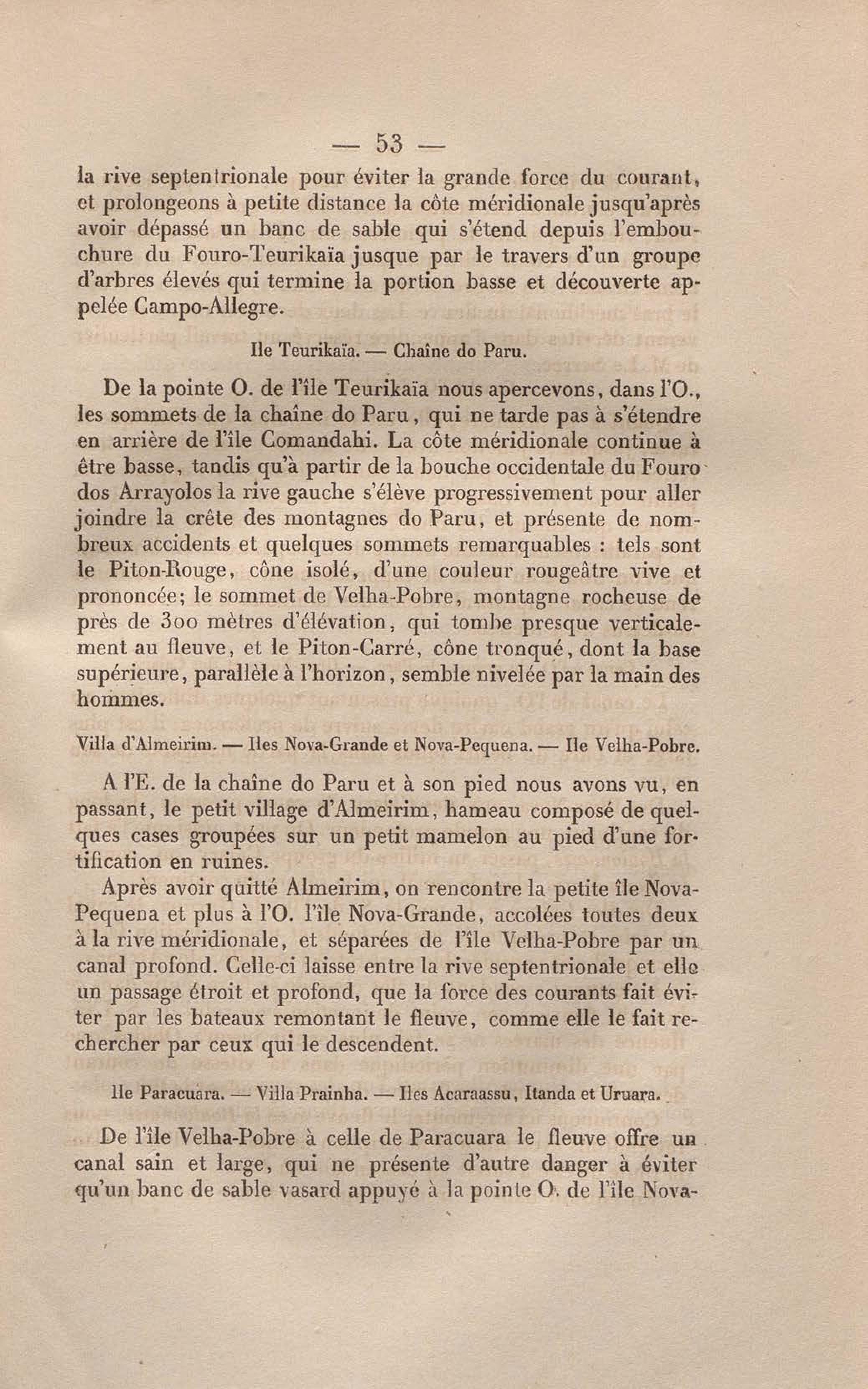 — 53 —

la rive septentrionale pour éviter la grande force du courant, et prolongeons à petite distance la côte méridionale jusqu'après avoir dépassé un banc de sable qui s'étend depuis l'embouchure du Fouro-Teurikaïa jusque par le travers d'un groupe d'arbres élevés qui termine la portion basse et découverte appelée Campo-Allegre.

Ile Teurikaïa. — Chaîne do Paru.

De la pointe O. de l'île Teurikaïa nous apercevons, dans l'O., les sommets de la chaîne do Paru, qui ne tarde pas à s'étendre en arrière de l'île Comandahi. La côte méridionale continue à être basse, tandis qu'à partir de la bouche occidentale du Fouro dos Arrayolos la rive gauche s'élève progressivement pour aller joindre la crête des montagnes do Paru, et présente de nombreux accidents et quelques sommets remarquables : tels sont le Piton-Rouge, cône isolé, d'une couleur rougeâtre vive et prononcée; le sommet de Velha-Pobre, montagne rocheuse de près de 300 mètres d'élévation, qui tombe presque verticalement au fleuve, et le Piton-Carré, cône tronqué, dont la base supérieure, parallèle à l'horizon, semble nivelée par la main des hommes.

Villa d'Almeirim. — Iles Nova-Grande et Nova-Pequena. — Ile Velha-Pobre.

A l'E. de la chaîne do Paru et à son pied nous avons vu, en passant, le petit village d'Almeirim, hameau composé de quelques cases groupées sur un petit mamelon au pied d'une fortification en ruines.

Après avoir quitté Almeirim, on rencontre la petite île Nova-Pequena et plus à l'O. l'île Nova-Grande, accolées toutes deux à la rive méridionale, et séparées de l'île Velha-Pobre par un canal profond. Celle-ci laisse entre la rive septentrionale et elle un passage étroit et profond, que la force des courants fait éviter par les bateaux remontant le fleuve, comme elle le fait rechercher par ceux qui le descendent.

Ile Paracuara. — Villa Prainha. — Iles Acaraassu, Itanda et Uruara.

De l'île Velha-Pobre à celle de Paracuara le fleuve offre un canal sain et large, qui ne présente d'autre danger à éviter qu'un banc de sable vasard appuyé à la pointe O. de l'île Nova-